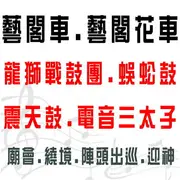 藝閣車.藝閣花車

龍獅戰鼓團.蜈蚣鼓

震天鼓.電音三太子

廟會.繞境.陣頭出巡.迎神